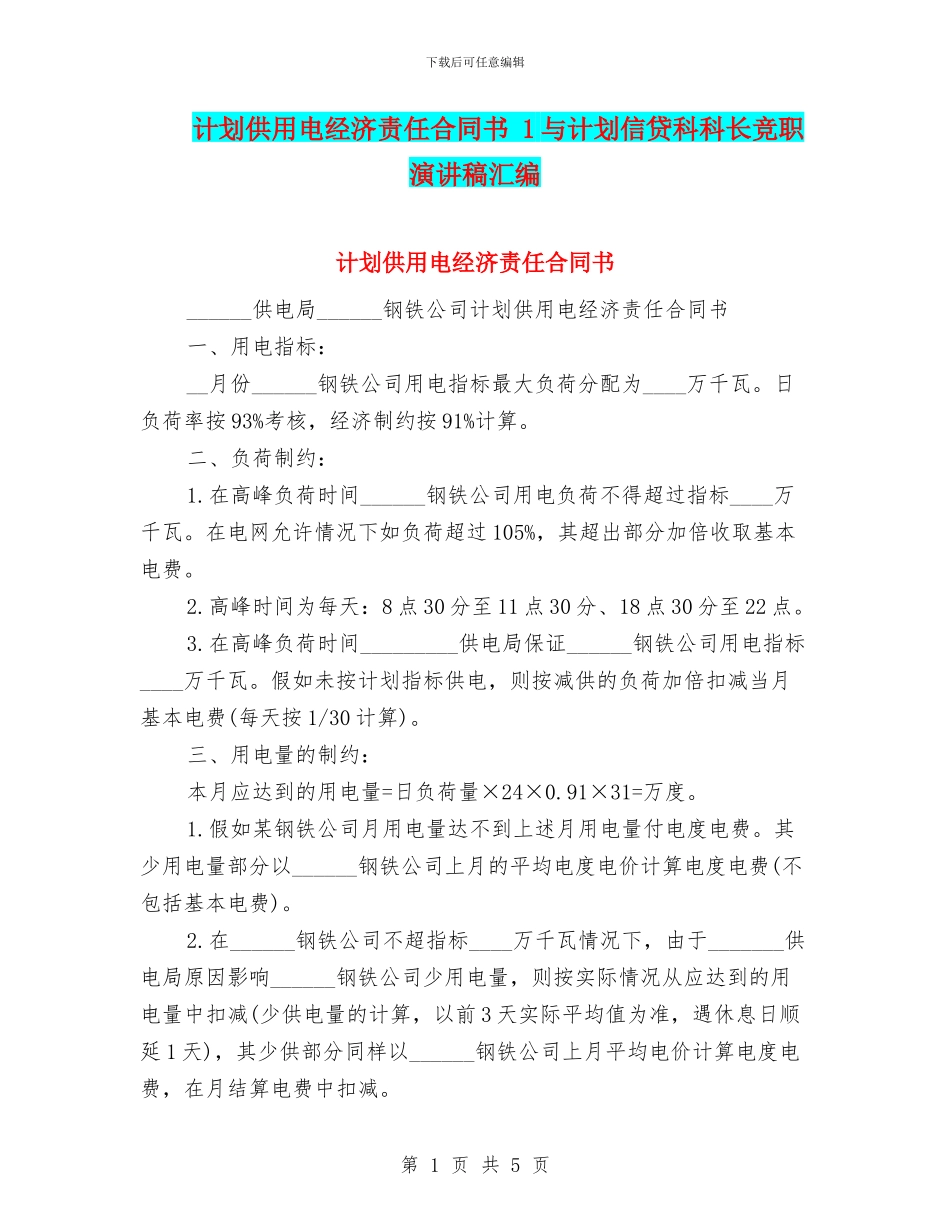 下载后可任意编辑

计划供用电经济责任合同书 1 与计划信贷科科长竞职演讲稿汇编

计划供用电经济责任合同书

______供电局______钢铁公司计划供用电经济责任合同书

一、用电指标：

__月份______钢铁公司用电指标最大负荷分配为____万千瓦。日负荷率按93%考核，经济制约按91%计算。

二、负荷制约：

1.在高峰负荷时间______钢铁公司用电负荷不得超过指标____万千瓦。在电网允许情况下如负荷超过105%，其超出部分加倍收取基本电费。

2.高峰时间为每天：8点30分至11点30分、18点30分至22点。

3.在高峰负荷时间_________供电局保证______钢铁公司用电指标____万千瓦。假如未按计划指标供电，则按减供的负荷加倍扣减当月基本电费(每天按1/30计算)。

三、用电量的制约：

本月应达到的用电量=日负荷量×24×0.91×31=万度。

1.假如某钢铁公司月用电量达不到上述月用电量付电度电费。其少用电量部分以______钢铁公司上月的平均电度电价计算电度电费(不包括基本电费)。

2.在______钢铁公司不超指标____万千瓦情况下，由于_______供电局原因影响______钢铁公司少用电量，则按实际情况从应达到的用电量中扣减(少供电量的计算，以前3天实际平均值为准，遇休息日顺延1天)，其少供部分同样以______钢铁公司上月平均电价计算电度电费，在月结算电费中扣减。

第 1 页 共 5 页